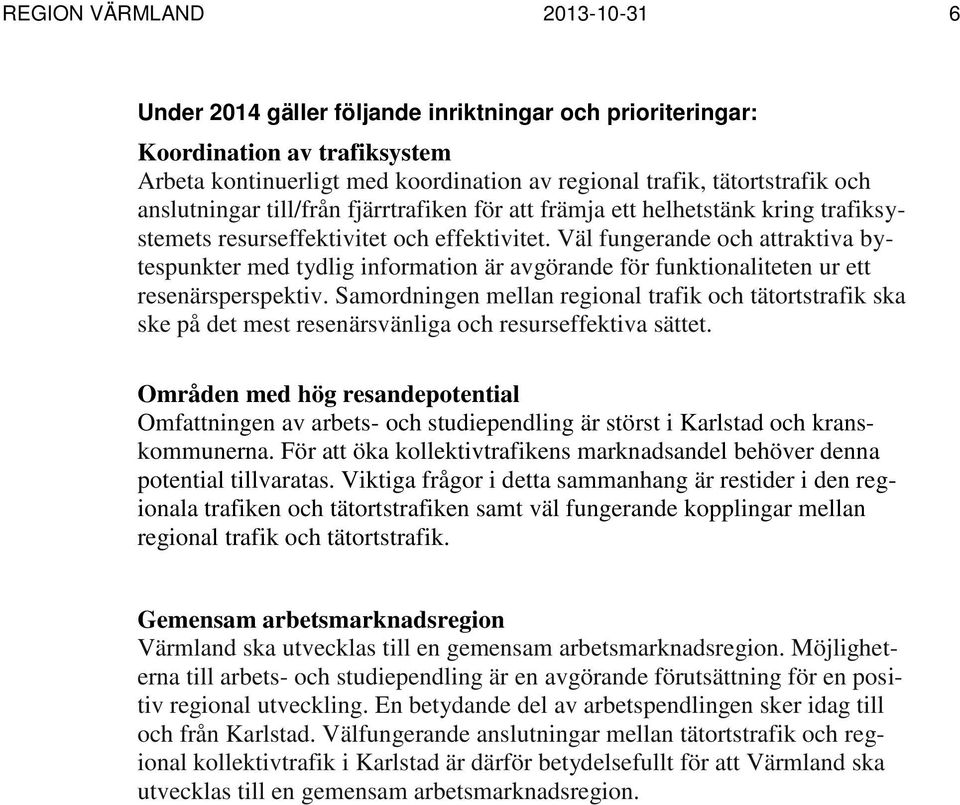 REGION VÄRMLAND 2013-10-31 6

Under 2014 gäller följande inriktningar och prioriteringar:

Koordination av trafiksystem
Arbeta kontinuerligt med koordination av regional trafik, tätortstrafik och anslutningar till/från fjärrtrafiken för att främja ett helhetstänk kring trafiksystemets resurseffektivitet och effektivitet. Väl fungerande och attraktiva bytespunkter med tydlig information är avgörande för funktionaliteten ur ett resenärsperspektiv. Samordningen mellan regional trafik och tätortstrafik ska ske på det mest resenärsvänliga och resurseffektiva sättet.

Områden med hög resandepotential
Omfattningen av arbets- och studiependling är störst i Karlstad och kranskommunerna. För att öka kollektivtrafikens marknadsandel behöver denna potential tillvaratas. Viktiga frågor i detta sammanhang är restider i den regionala trafiken och tätortstrafiken samt väl fungerande kopplingar mellan regional trafik och tätortstrafik.

Gemensam arbetsmarknadsregion
Värmland ska utvecklas till en gemensam arbetsmarknadsregion. Möjligheterna till arbets- och studiependling är en avgörande förutsättning för en positiv regional utveckling. En betydande del av arbetspendlingen sker idag till och från Karlstad. Välfungerande anslutningar mellan tätortstrafik och regional kollektivtrafik i Karlstad är därför betydelsefullt för att Värmland ska utvecklas till en gemensam arbetsmarknadsregion.